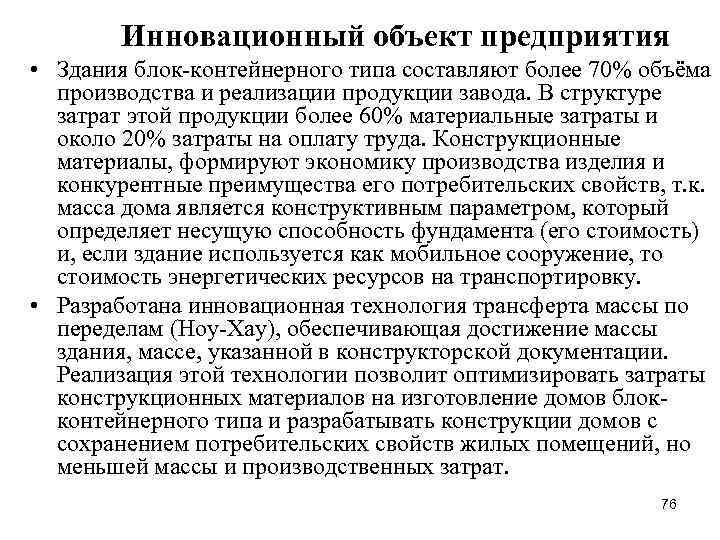 Инновационный объект предприятия

• Здания блок-контейнерного типа составляют более 70% объёма производства и реализации продукции завода. В структуре затрат этой продукции более 60% материальные затраты и около 20% затраты на оплату труда. Конструкционные материалы, формируют экономику производства изделия и конкурентные преимущества его потребительских свойств, т.к. масса дома является конструктивным параметром, который определяет несущую способность фундамента (его стоимость) и, если здание используется как мобильное сооружение, то стоимость энергетических ресурсов на транспортировку.

• Разработана инновационная технология трансферта массы по переделам (Ноу-Хау), обеспечивающая достижение массы здания, массе, указанной в конструкторской документации. Реализация этой технологии позволит оптимизировать затраты конструкционных материалов на изготовление домов блок-контейнерного типа и разрабатывать конструкции домов с сохранением потребительских свойств жилых помещений, но меньшей массы и производственных затрат.

76